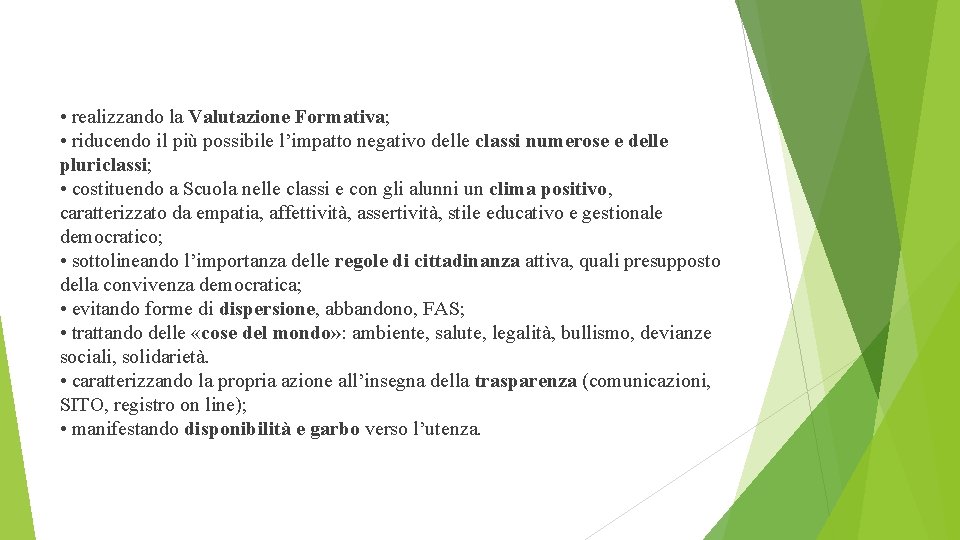 • realizzando la Valutazione Formativa;
• riducendo il più possibile l’impatto negativo delle classi numerose e delle pluriclassi;
• costituendo a Scuola nelle classi e con gli alunni un clima positivo, caratterizzato da empatia, affettività, assertività, stile educativo e gestionale democratico;
• sottolineando l’importanza delle regole di cittadinanza attiva, quali presupposto della convivenza democratica;
• evitando forme di dispersione, abbandono, FAS;
• trattando delle «cose del mondo»: ambiente, salute, legalità, bullismo, devianze sociali, solidarietà.
• caratterizzando la propria azione all’insegna della trasparenza (comunicazioni, SITO, registro on line);
• manifestando disponibilità e garbo verso l’utenza.